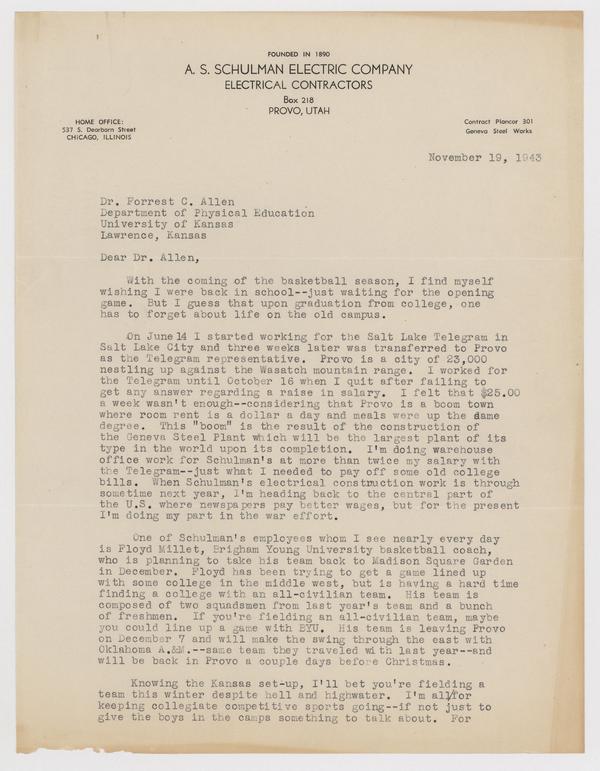 FOUNDED IN 1890
A. S. SCHULMAN ELECTRIC COMPANY
ELECTRICAL CONTRACTORS
Box 218
PROVO, UTAH

HOME OFFICE:
537 S. Dearborn Street
CHICAGO, ILLINOIS

Contract Plancor 301
Geneva Steel Works

November 19, 1943

Dr. Forrest C. Allen
Department of Physical Education
University of Kansas
Lawrence, Kansas

Dear Dr. Allen,

With the coming of the basketball season, I find myself wishing I were back in school--just waiting for the opening game. But I guess that upon graduation from college, one has to forget about life on the old campus.

On June 14 I started working for the Salt Lake Telegram in Salt Lake City and three weeks later was transferred to Provo as the Telegram representative. Provo is a city of 23,000 nestling up against the Wasatch mountain range. I worked for the Telegram until October 16 when I quit after failing to get any answer regarding a raise in salary. I felt that $25.00 a week wasn't enough--considering that Provo is a boom town where room rent is a dollar a day and meals were up the same degree. This "boom" is the result of the construction of the Geneva Steel Plant which will be the largest plant of its type in the world upon its completion. I'm doing warehouse office work for Schulman's at more than twice my salary with the Telegram--just what I needed to pay off some old college bills. When Schulman's electrical construction work is through sometime next year, I'm heading back to the central part of the U.S. where newspapers pay better wages, but for the present I'm doing my part in the war effort.

One of Schulman's employees whom I see nearly every day is Floyd Millet, Brigham Young University basketball coach, who is planning to take his team back to Madison Square Garden in December. Floyd has been trying to get a game lined up with some college in the middle west, but is having a hard time finding a college with an all-civilian team. His team is composed of two squadsmen from last year's team and a bunch of freshmen. If you're fielding an all-civilian team, maybe you could line up a game with BYU. His team is leaving Provo on December 7 and will make the swing through the east with Oklahoma A.&M.--same team they traveled with last year--and will be back in Provo a couple days before Christmas.

Knowing the Kansas set-up, I'll bet you're fielding a team this winter despite hell and highwater. I'm all for keeping collegiate competitive sports going--if not just to give the boys in the camps something to talk about. For